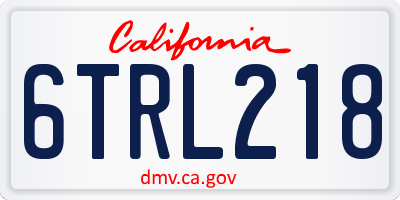 California

6TRL218

dmv.ca.gov